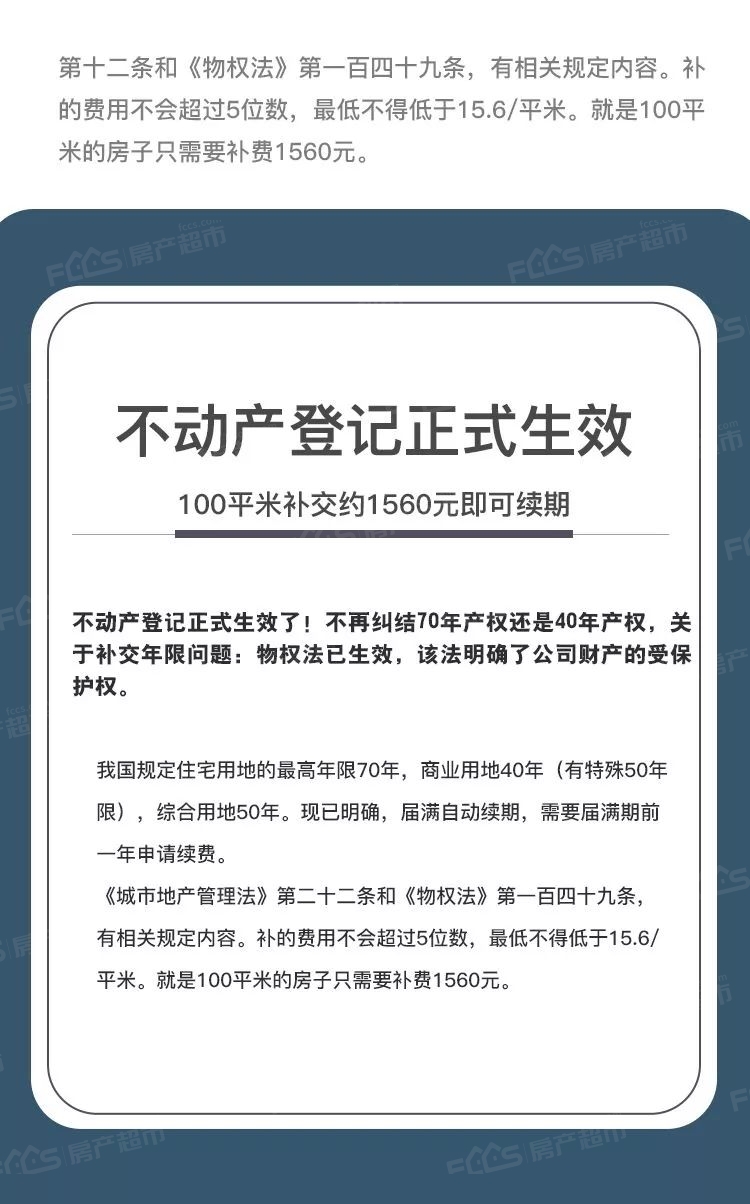 第十二条和《物权法》第一百四十九条，有相关规定内容。补的费用不会超过5位数，最低不得低于15.6/平米。就是100平米的房子只需要补费1560元。

FCCS 房产超市

不动产登记正式生效

100平米补交约1560元即可续期

不动产登记正式生效了！不再纠结70年产权还是40年产权，关于补交年限问题：物权法已生效，该法明确了公司财产的受保护权。

我国规定住宅用地的最高年限70年，商业用地40年（有特殊50年限），综合用地50年。现已明确，届满自动续期，需要届满期前一年申请续费。
《城市地产管理法》第二十二条和《物权法》第一百四十九条，有相关规定内容。补的费用不会超过5位数，最低不得低于15.6/平米。就是100平米的房子只需要补费1560元。

FCCS 房产超市